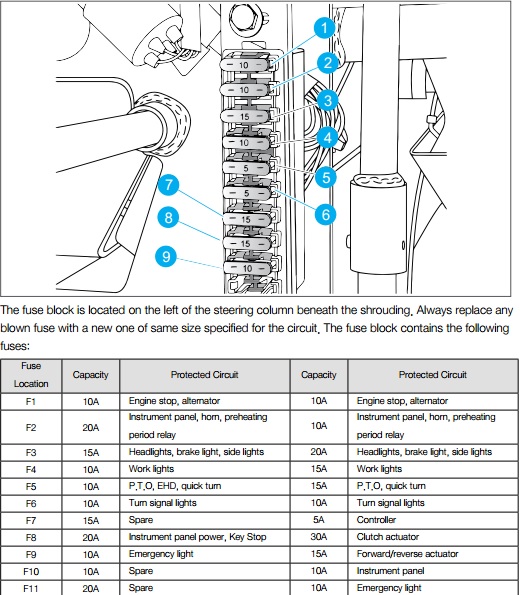 1
2
3
4
5
6
7
8
9
10
10
15
10
5
5
15
15
10

The fuse block is located on the left of the steering column beneath the shrouding. Always replace any blown fuse with a new one of same size specified for the circuit. The fuse block contains the following fuses:

| Fuse Location | Capacity | Protected Circuit | Capacity | Protected Circuit |
|---|---|---|---|---|
| F1 | 10A | Engine stop, alternator | 10A | Engine stop, alternator |
| F2 | 20A | Instrument panel, horn, preheating period relay | 10A | Instrument panel, horn, preheating period relay |
| F3 | 15A | Headlights, brake light, side lights | 20A | Headlights, brake light, side lights |
| F4 | 10A | Work lights | 15A | Work lights |
| F5 | 10A | P.T.O, EHD, quick turn | 15A | P.T.O, quick turn |
| F6 | 10A | Turn signal lights | 10A | Turn signal lights |
| F7 | 15A | Spare | 5A | Controller |
| F8 | 20A | Instrument panel power, Key Stop | 30A | Clutch actuator |
| F9 | 10A | Emergency light | 15A | Forward/reverse actuator |
| F10 | 10A | Spare | 10A | Instrument panel |
| F11 | 20A | Spare | 10A | Emergency light |